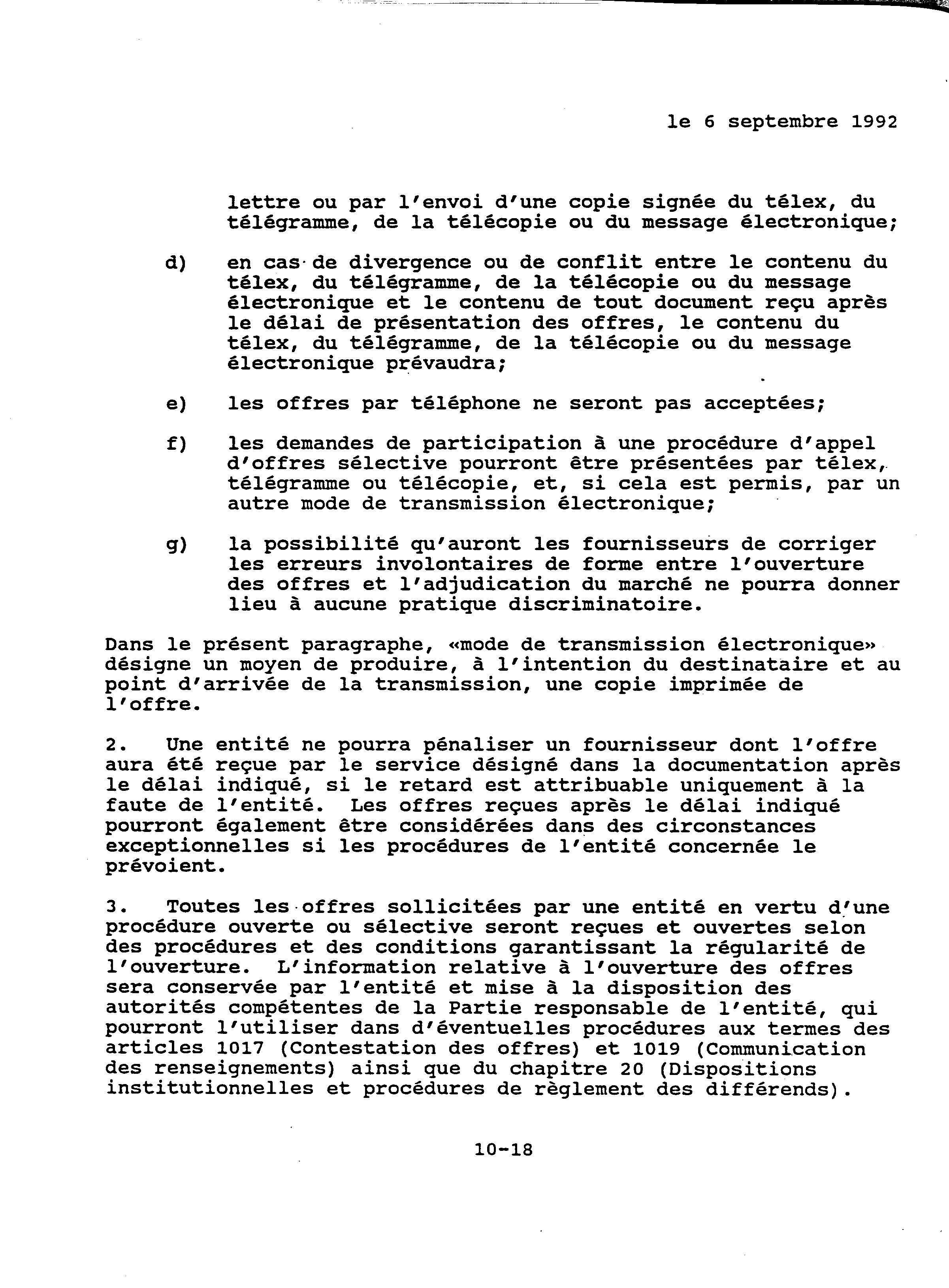 le 6 septembre 1992

lettre ou par l'envoi d'une copie signée du télex, du télégramme, de la télécopie ou du message électronique;

d) en cas de divergence ou de conflit entre le contenu du télex, du télégramme, de la télécopie ou du message électronique et le contenu de tout document reçu après le délai de présentation des offres, le contenu du télex, du télégramme, de la télécopie ou du message électronique prévaudra;

e) les offres par téléphone ne seront pas acceptées;

f) les demandes de participation à une procédure d'appel d'offres sélective pourront être présentées par télex, télégramme ou télécopie, et, si cela est permis, par un autre mode de transmission électronique;

g) la possibilité qu'auront les fournisseurs de corriger les erreurs involontaires de forme entre l'ouverture des offres et l'adjudication du marché ne pourra donner lieu à aucune pratique discriminatoire.

Dans le présent paragraphe, «mode de transmission électronique» désigne un moyen de produire, à l'intention du destinataire et au point d'arrivée de la transmission, une copie imprimée de l'offre.

2. Une entité ne pourra pénaliser un fournisseur dont l'offre aura été reçue par le service désigné dans la documentation après le délai indiqué, si le retard est attribuable uniquement à la faute de l'entité. Les offres reçues après le délai indiqué pourront également être considérées dans des circonstances exceptionnelles si les procédures de l'entité concernée le prévoient.

3. Toutes les offres sollicitées par une entité en vertu d'une procédure ouverte ou sélective seront reçues et ouvertes selon des procédures et des conditions garantissant la régularité de l'ouverture. L'information relative à l'ouverture des offres sera conservée par l'entité et mise à la disposition des autorités compétentes de la Partie responsable de l'entité, qui pourront l'utiliser dans d'éventuelles procédures aux termes des articles 1017 (Contestation des offres) et 1019 (Communication des renseignements) ainsi que du chapitre 20 (Dispositions institutionnelles et procédures de règlement des différends).

10-18